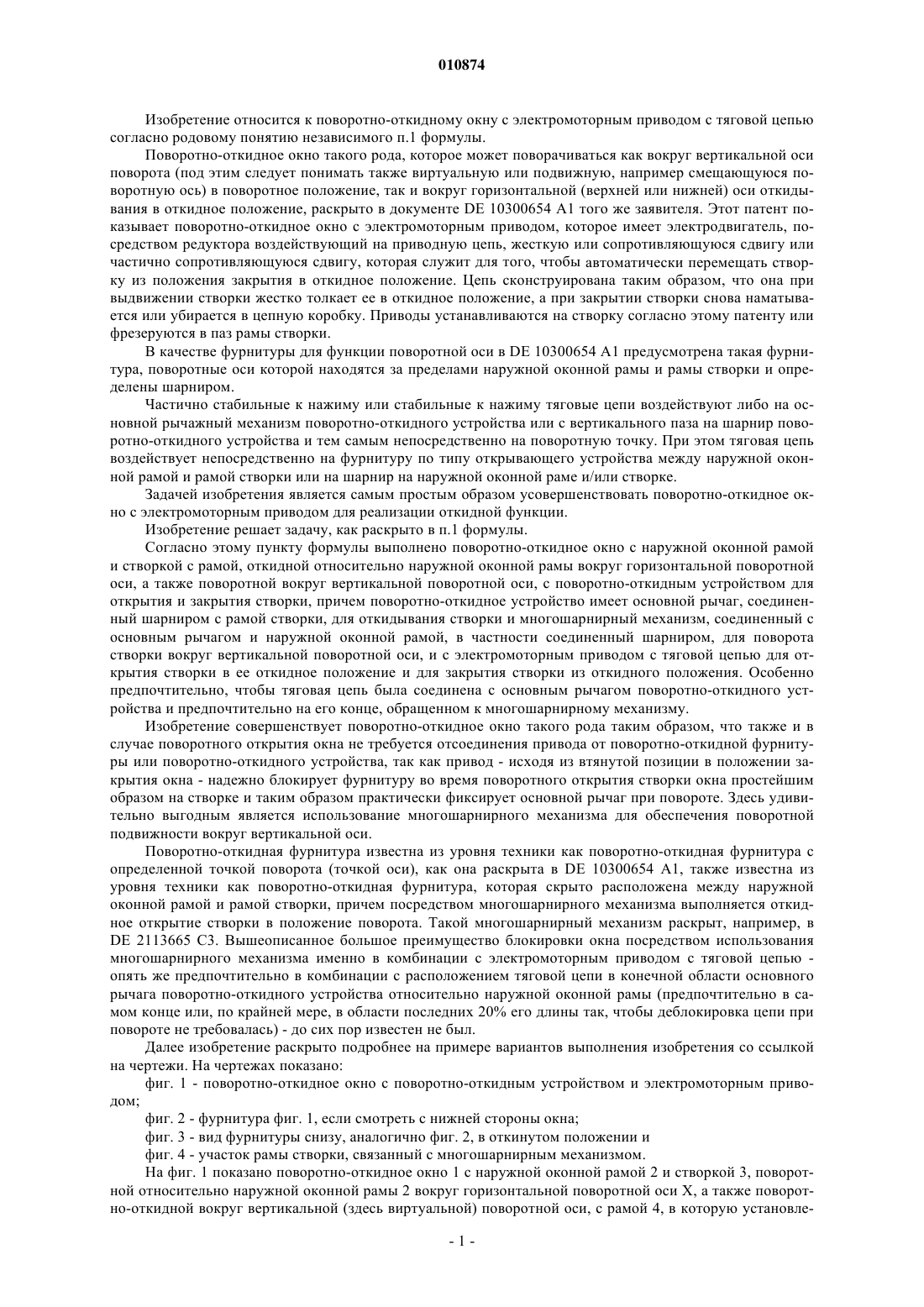 010874

Изобретение относится к поворотно-откидному окну с электромоторным приводом с тяговой цепью согласно родовому понятию независимого п.1 формулы.

Поворотно-откидное окно такого рода, которое может поворачиваться как вокруг вертикальной оси поворота (под этим следует понимать также виртуальную или подвижную, например смещающуюся поворотную ось) в поворотное положение, так и вокруг горизонтальной (верхней или нижней) оси откидывания в откидное положение, раскрыто в документе DE 10300654 A1 того же заявителя. Этот патент показывает поворотно-откидное окно с электромоторным приводом, которое имеет электродвигатель, посредством редуктора воздействующий на приводную цепь, жесткую или сопротивляющуюся сдвигу или частично сопротивляющуюся сдвигу, которая служит для того, чтобы автоматически перемещать створку из положения закрытия в откидное положение. Цепь сконструирована таким образом, что она при выдвижении створки жестко толкает ее в откидное положение, а при закрытии створки снова наматывается или убирается в цепную коробку. Приводы устанавливаются на створку согласно этому патенту или фрезеруются в паз рамы створки.

В качестве фурнитуры для функции поворотной оси в DE 10300654 A1 предусмотрена такая фурнитура, поворотные оси которой находятся за пределами наружной оконной рамы и рамы створки и определены шарниром.

Частично стабильные к нажиму или стабильные к нажиму тяговые цепи воздействуют либо на основной рычажный механизм поворотно-откидного устройства или с вертикального паза на шарнир поворотно-откидного устройства и тем самым непосредственно на поворотную точку. При этом тяговая цепь воздействует непосредственно на фурнитуру по типу открывающего устройства между наружной оконной рамой и рамой створки или на шарнир на наружной оконной раме и/или створке.

Задачей изобретения является самым простым образом усовершенствовать поворотно-откидное окно с электромоторным приводом для реализации откидной функции.

Изобретение решает задачу, как раскрыто в п.1 формулы.

Согласно этому пункту формулы выполнено поворотно-откидное окно с наружной оконной рамой и створкой с рамой, откидной относительно наружной оконной рамы вокруг горизонтальной поворотной оси, а также поворотной вокруг вертикальной поворотной оси, с поворотно-откидным устройством для открытия и закрытия створки, причем поворотно-откидное устройство имеет основной рычаг, соединенный шарниром с рамой створки, для откидывания створки и многошарнирный механизм, соединенный с основным рычагом и наружной оконной рамой, в частности соединенный шарниром, для поворота створки вокруг вертикальной поворотной оси, и с электромоторным приводом с тяговой цепью для открытия створки в ее откидное положение и для закрытия створки из откидного положения. Особенно предпочтительно, чтобы тяговая цепь была соединена с основным рычагом поворотно-откидного устройства и предпочтительно на его конце, обращенном к многошарнирному механизму.

Изобретение совершенствует поворотно-откидное окно такого рода таким образом, что также и в случае поворотного открытия окна не требуется отсоединения привода от поворотно-откидной фурнитуры или поворотно-откидного устройства, так как привод - исходя из втянутой позиции в положении закрытия окна - надежно блокирует фурнитуру во время поворотного открытия створки окна простейшим образом на створке и таким образом практически фиксирует основной рычаг при повороте. Здесь удивительно выгодным является использование многошарнирного механизма для обеспечения поворотной подвижности вокруг вертикальной оси.

Поворотно-откидная фурнитура известна из уровня техники как поворотно-откидная фурнитура с определенной точкой поворота (точкой оси), как она раскрыта в DE 10300654 A1, также известна из уровня техники как поворотно-откидная фурнитура, которая скрыто расположена между наружной оконной рамой и рамой створки, причем посредством многошарнирного механизма выполняется откидное открытие створки в положение поворота. Такой многошарнирный механизм раскрыт, например, в DE 2113665 C3. Вышеописанное большое преимущество блокировки окна посредством использования многошарнирного механизма именно в комбинации с электромоторным приводом с тяговой цепью - опять же предпочтительно в комбинации с расположением тяговой цепи в конечной области основного рычага поворотно-откидного устройства относительно наружной оконной рамы (предпочтительно в самом конце или, по крайней мере, в области последних 20% его длины так, чтобы деблокировка цепи при повороте не требовалась) - до сих пор известен не был.

Далее изобретение раскрыто подробнее на примере вариантов выполнения изобретения со ссылкой на чертежи. На чертежах показано:

фиг. 1 - поворотно-откидное окно с поворотно-откидным устройством и электромоторным приводом;

фиг. 2 - фурнитура фиг. 1, если смотреть с нижней стороны окна;

фиг. 3 - вид фурнитуры снизу, аналогично фиг. 2, в откинутом положении и

фиг. 4 - участок рамы створки, связанный с многошарнирным механизмом.

На фиг. 1 показано поворотно-откидное окно 1 с наружной оконной рамой 2 и створкой 3, поворотной относительно наружной оконной рамы 2 вокруг горизонтальной поворотной оси X, а также поворотно-откидной вокруг вертикальной (здесь виртуальной) поворотной оси, с рамой 4, в которую установле-

- 1 -